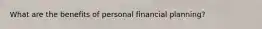 What are the benefits of personal financial planning?